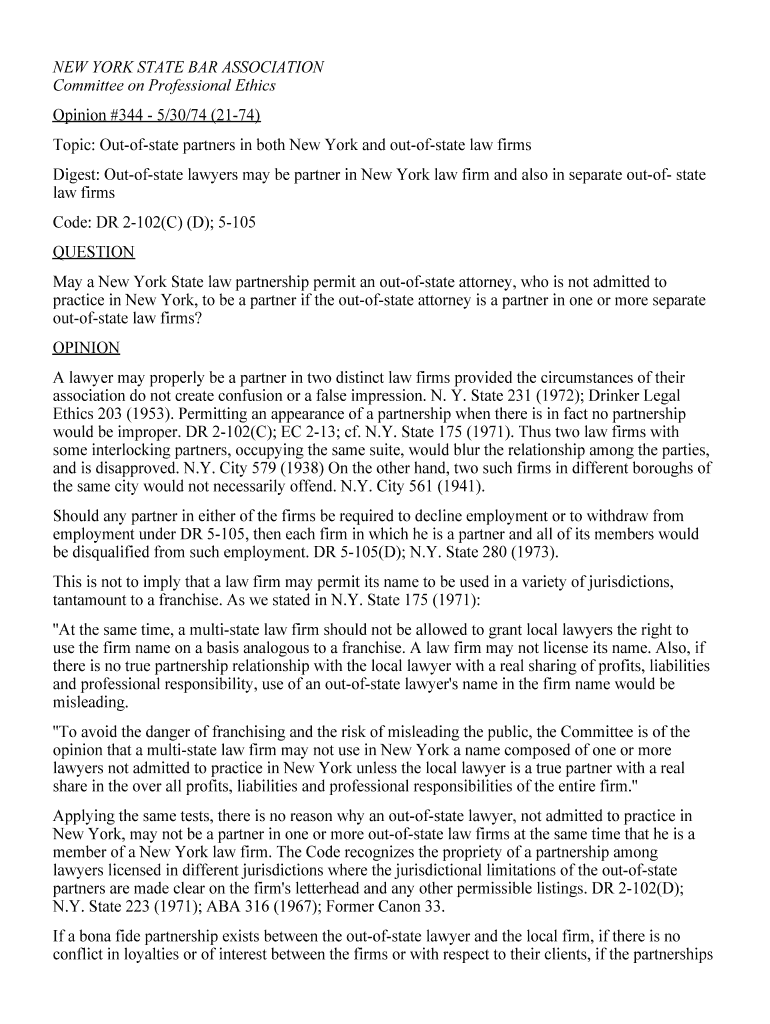 NEW YORK STATE BAR ASSOCIATION
Committee on Professional Ethics

Opinion #344 - 5/30/74 (21-74)

Topic: Out-of-state partners in both New York and out-of-state law firms

Digest: Out-of-state lawyers may be partner in New York law firm and also in separate out-of- state law firms

Code: DR 2-102(C) (D); 5-105

QUESTION

May a New York State law partnership permit an out-of-state attorney, who is not admitted to practice in New York, to be a partner if the out-of-state attorney is a partner in one or more separate out-of-state law firms?

OPINION

A lawyer may properly be a partner in two distinct law firms provided the circumstances of their association do not create confusion or a false impression. N. Y. State 231 (1972); Drinker Legal Ethics 203 (1953). Permitting an appearance of a partnership when there is in fact no partnership would be improper. DR 2-102(C); EC 2-13; cf. N.Y. State 175 (1971). Thus two law firms with some interlocking partners, occupying the same suite, would blur the relationship among the parties, and is disapproved. N.Y. City 579 (1938) On the other hand, two such firms in different boroughs of the same city would not necessarily offend. N.Y. City 561 (1941).

Should any partner in either of the firms be required to decline employment or to withdraw from employment under DR 5-105, then each firm in which he is a partner and all of its members would be disqualified from such employment. DR 5-105(D); N.Y. State 280 (1973).

This is not to imply that a law firm may permit its name to be used in a variety of jurisdictions, tantamount to a franchise. As we stated in N.Y. State 175 (1971):

"At the same time, a multi-state law firm should not be allowed to grant local lawyers the right to use the firm name on a basis analogous to a franchise. A law firm may not license its name. Also, if there is no true partnership relationship with the local lawyer with a real sharing of profits, liabilities and professional responsibility, use of an out-of-state lawyer's name in the firm name would be misleading.

"To avoid the danger of franchising and the risk of misleading the public, the Committee is of the opinion that a multi-state law firm may not use in New York a name composed of one or more lawyers not admitted to practice in New York unless the local lawyer is a true partner with a real share in the over all profits, liabilities and professional responsibilities of the entire firm."

Applying the same tests, there is no reason why an out-of-state lawyer, not admitted to practice in New York, may not be a partner in one or more out-of-state law firms at the same time that he is a member of a New York law firm. The Code recognizes the propriety of a partnership among lawyers licensed in different jurisdictions where the jurisdictional limitations of the out-of-state partners are made clear on the firm's letterhead and any other permissible listings. DR 2-102(D); N.Y. State 223 (1971); ABA 316 (1967); Former Canon 33.

If a bona fide partnership exists between the out-of-state lawyer and the local firm, if there is no conflict in loyalties or of interest between the firms or with respect to their clients, if the partnerships